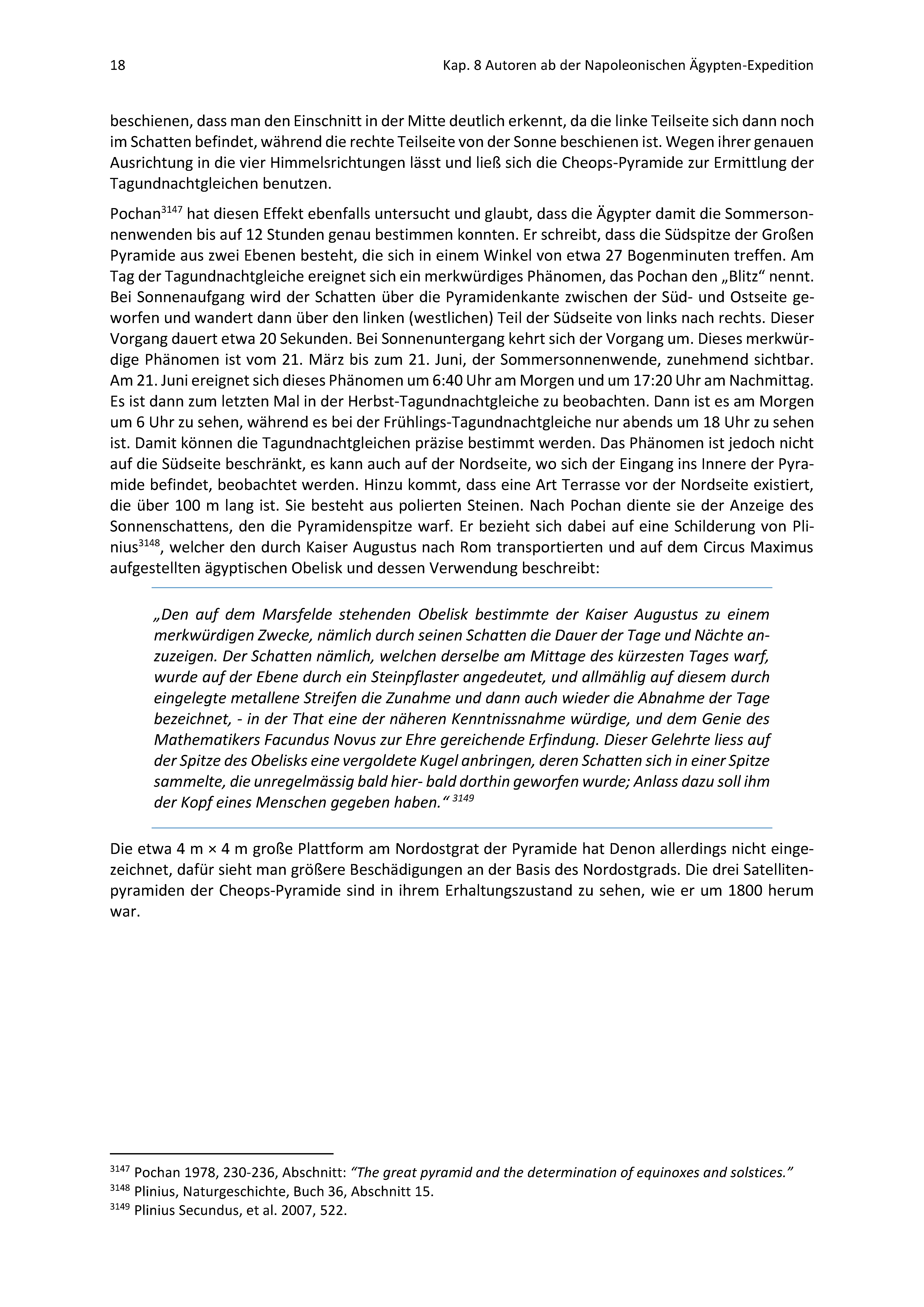 18 Kap. 8 Autoren ab der Napoleonischen Ägypten-Expedition

beschienen, dass man den Einschnitt in der Mitte deutlich erkennt, da die linke Teilseite sich dann noch im Schatten befindet, während die rechte Teilseite von der Sonne beschienen ist. Wegen ihrer genauen Ausrichtung in die vier Himmelsrichtungen lässt und ließ sich die Cheops-Pyramide zur Ermittlung der Tagundnachtgleichen benutzen.

Pochan$^{3147}$ hat diesen Effekt ebenfalls untersucht und glaubt, dass die Ägypter damit die Sommersonnenwenden bis auf 12 Stunden genau bestimmen konnten. Er schreibt, dass die Südspitze der Großen Pyramide aus zwei Ebenen besteht, die sich in einem Winkel von etwa 27 Bogenminuten treffen. Am Tag der Tagundnachtgleiche ereignet sich ein merkwürdiges Phänomen, das Pochan den „Blitz“ nennt. Bei Sonnenaufgang wird der Schatten über die Pyramidenkante zwischen der Süd- und Ostseite geworfen und wandert dann über den linken (westlichen) Teil der Südseite von links nach rechts. Dieser Vorgang dauert etwa 20 Sekunden. Bei Sonnenuntergang kehrt sich der Vorgang um. Dieses merkwürdige Phänomen ist vom 21. März bis zum 21. Juni, der Sommersonnenwende, zunehmend sichtbar. Am 21. Juni ereignet sich dieses Phänomen um 6:40 Uhr am Morgen und um 17:20 Uhr am Nachmittag. Es ist dann zum letzten Mal in der Herbst-Tagundnachtgleiche zu beobachten. Dann ist es am Morgen um 6 Uhr zu sehen, während es bei der Frühlings-Tagundnachtgleiche nur abends um 18 Uhr zu sehen ist. Damit können die Tagundnachtgleichen präzise bestimmt werden. Das Phänomen ist jedoch nicht auf die Südseite beschränkt, es kann auch auf der Nordseite, wo sich der Eingang ins Innere der Pyramide befindet, beobachtet werden. Hinzu kommt, dass eine Art Terrasse vor der Nordseite existiert, die über 100 m lang ist. Sie besteht aus polierten Steinen. Nach Pochan diente sie der Anzeige des Sonnenschattens, den die Pyramidenspitze warf. Er bezieht sich dabei auf eine Schilderung von Plinius$^{3148}$, welcher den durch Kaiser Augustus nach Rom transportierten und auf dem Circus Maximus aufgestellten ägyptischen Obelisk und dessen Verwendung beschreibt:

„Den auf dem Marsfelde stehenden Obelisk bestimmte der Kaiser Augustus zu einem merkwürdigen Zwecke, nämlich durch seinen Schatten die Dauer der Tage und Nächte anzuzeigen. Der Schatten nämlich, welchen derselbe am Mittage des kürzesten Tages warf, wurde auf der Ebene durch ein Steinpflaster angedeutet, und allmählig auf diesem durch eingelegte metallene Streifen die Zunahme und dann auch wieder die Abnahme der Tage bezeichnet, - in der That eine der näheren Kenntnissnahme würdige, und dem Genie des Mathematikers Facundus Novus zur Ehre gereichende Erfindung. Dieser Gelehrte liess auf der Spitze des Obelisks eine vergoldete Kugel anbringen, deren Schatten sich in einer Spitze sammelte, die unregelmässig bald hier- bald dorthin geworfen wurde; Anlass dazu soll ihm der Kopf eines Menschen gegeben haben.“ $^{3149}$

Die etwa 4 m × 4 m große Plattform am Nordostgrat der Pyramide hat Denon allerdings nicht eingezeichnet, dafür sieht man größere Beschädigungen an der Basis des Nordostgrads. Die drei Satellitenpyramiden der Cheops-Pyramide sind in ihrem Erhaltungszustand zu sehen, wie er um 1800 herum war.

$^{3147}$ Pochan 1978, 230-236, Abschnitt: “The great pyramid and the determination of equinoxes and solstices.”
$^{3148}$ Plinius, Naturgeschichte, Buch 36, Abschnitt 15.
$^{3149}$ Plinius Secundus, et al. 2007, 522.